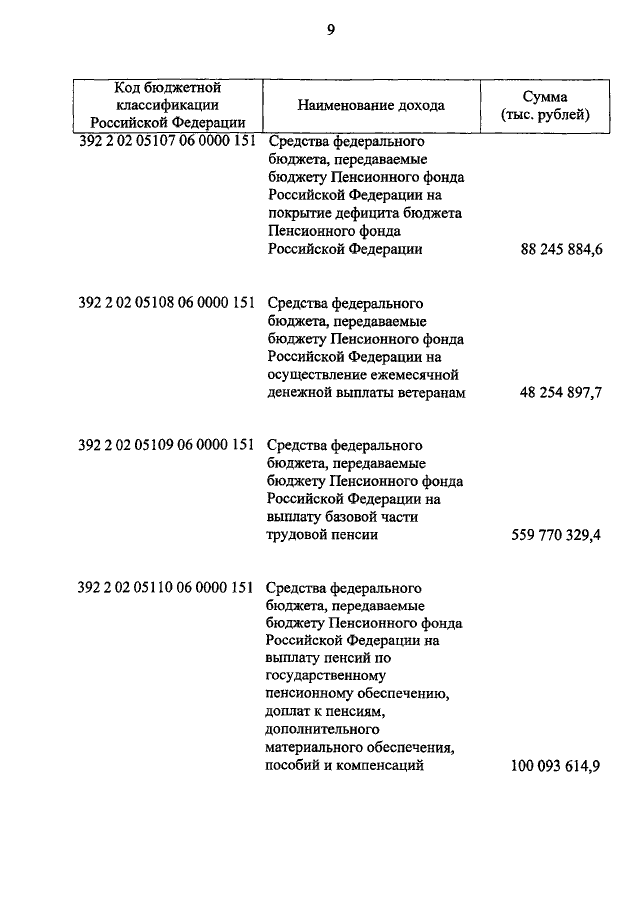 9

| Код бюджетной классификации Российской Федерации | Наименование дохода | Сумма (тыс. рублей) |
|---|---|---|
| 392 2 02 05107 06 0000 151 | Средства федерального бюджета, передаваемые бюджету Пенсионного фонда Российской Федерации на покрытие дефицита бюджета Пенсионного фонда Российской Федерации | 88 245 884,6 |
| 392 2 02 05108 06 0000 151 | Средства федерального бюджета, передаваемые бюджету Пенсионного фонда Российской Федерации на осуществление ежемесячной денежной выплаты ветеранам | 48 254 897,7 |
| 392 2 02 05109 06 0000 151 | Средства федерального бюджета, передаваемые бюджету Пенсионного фонда Российской Федерации на выплату базовой части трудовой пенсии | 559 770 329,4 |
| 392 2 02 05110 06 0000 151 | Средства федерального бюджета, передаваемые бюджету Пенсионного фонда Российской Федерации на выплату пенсий по государственному пенсионному обеспечению, доплат к пенсиям, дополнительного материального обеспечения, пособий и компенсаций | 100 093 614,9 |